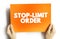 STOP-LIMIT ORDER